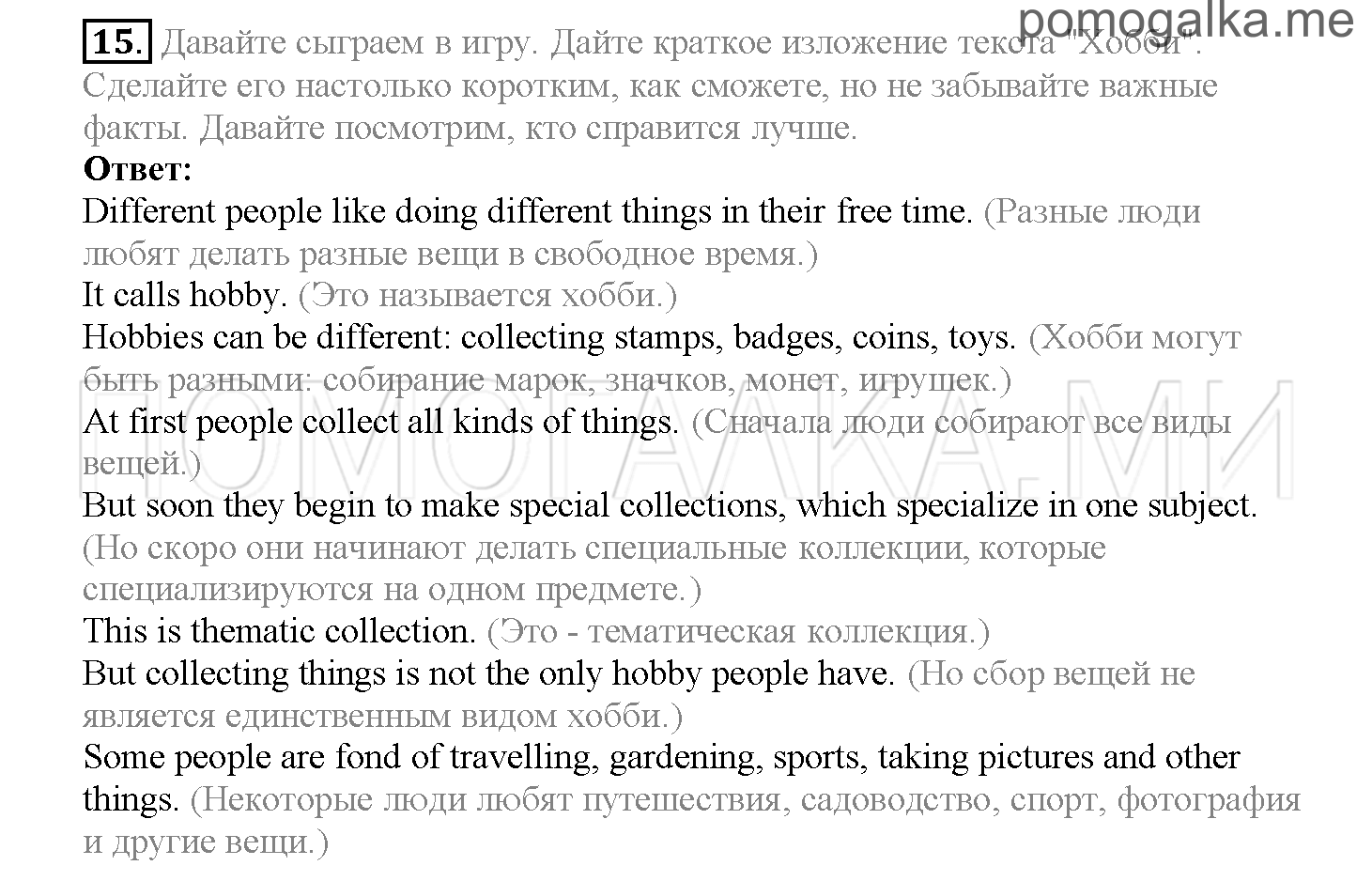 pomogalka.me

15. Давайте сыграем в игру. Дайте краткое изложение текста "Хобби". Сделайте его настолько коротким, как сможете, но не забывайте важные факты. Давайте посмотрим, кто справится лучше.

Ответ:

Different people like doing different things in their free time. (Разные люди любят делать разные вещи в свободное время.)

It calls hobby. (Это называется хобби.)

Hobbies can be different: collecting stamps, badges, coins, toys. (Хобби могут быть разными: собирание марок, значков, монет, игрушек.)

At first people collect all kinds of things. (Сначала люди собирают все виды вещей.)

But soon they begin to make special collections, which specialize in one subject. (Но скоро они начинают делать специальные коллекции, которые специализируются на одном предмете.)

This is thematic collection. (Это - тематическая коллекция.)

But collecting things is not the only hobby people have. (Но сбор вещей не является единственным видом хобби.)

Some people are fond of travelling, gardening, sports, taking pictures and other things. (Некоторые люди любят путешествия, садоводство, спорт, фотография и другие вещи.)

ПОМОГАЛКА.МИ